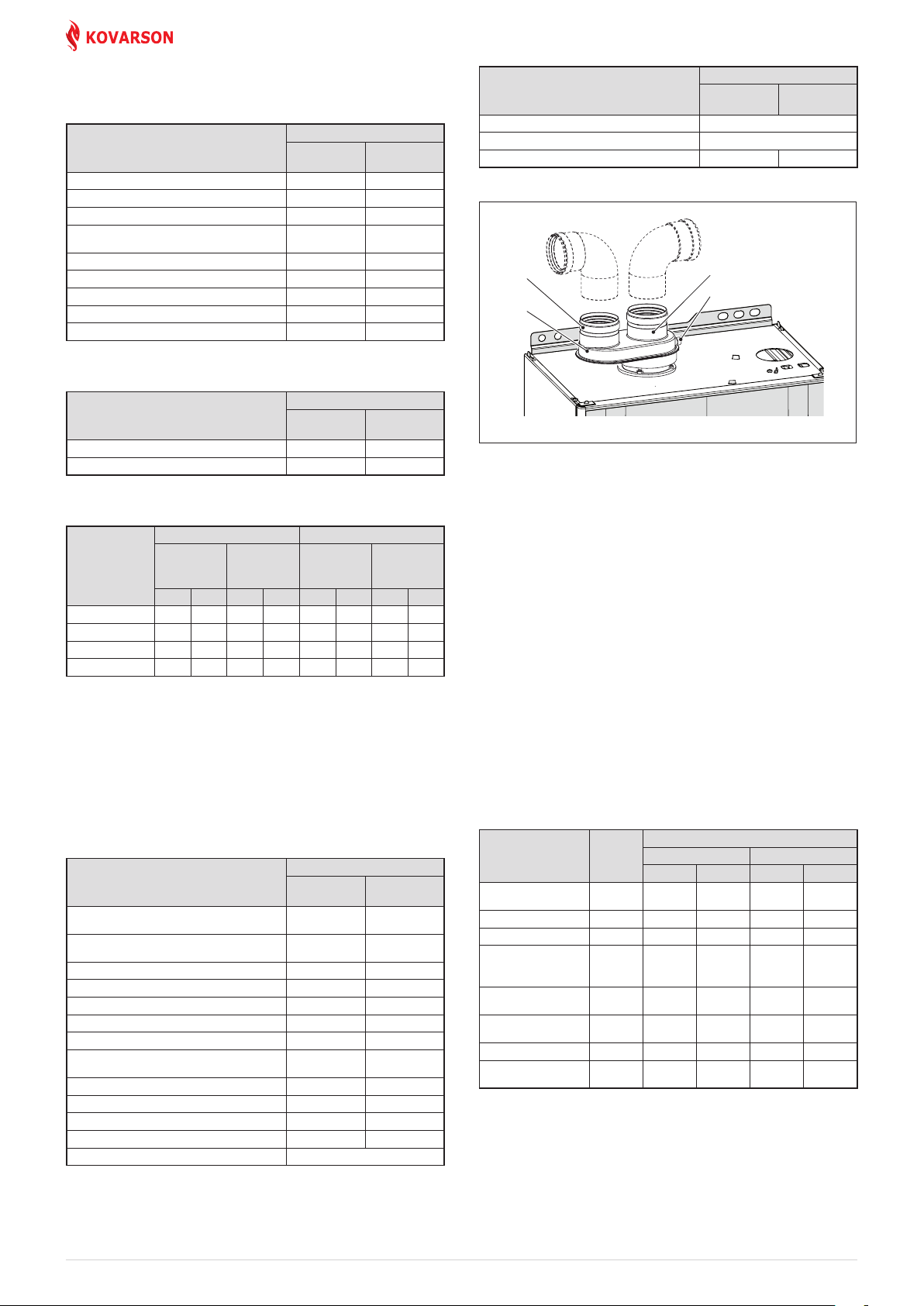 KOVARSON